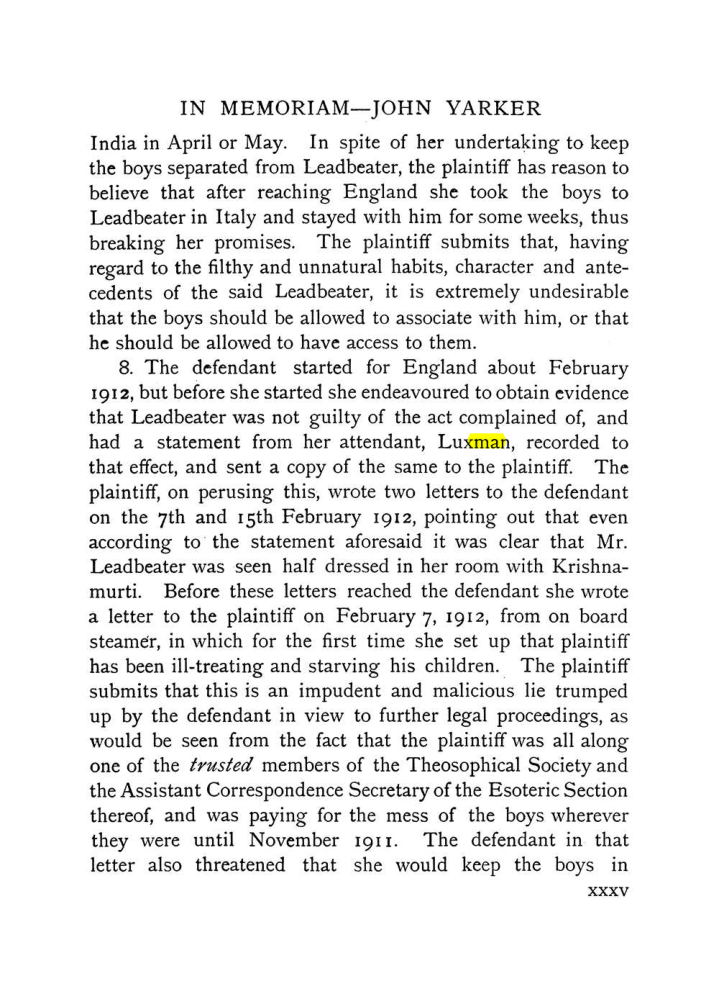 IN MEMORIAM—JOHN YARKER

India in April or May. In spite of her undertaking to keep the boys separated from Leadbeater, the plaintiff has reason to believe that after reaching England she took the boys to Leadbeater in Italy and stayed with him for some weeks, thus breaking her promises. The plaintiff submits that, having regard to the filthy and unnatural habits, character and antecedents of the said Leadbeater, it is extremely undesirable that the boys should be allowed to associate with him, or that he should be allowed to have access to them.

8. The defendant started for England about February 1912, but before she started she endeavoured to obtain evidence that Leadbeater was not guilty of the act complained of, and had a statement from her attendant, Luxman, recorded to that effect, and sent a copy of the same to the plaintiff. The plaintiff, on perusing this, wrote two letters to the defendant on the 7th and 15th February 1912, pointing out that even according to the statement aforesaid it was clear that Mr. Leadbeater was seen half dressed in her room with Krishnamurti. Before these letters reached the defendant she wrote a letter to the plaintiff on February 7, 1912, from on board steamer, in which for the first time she set up that plaintiff has been ill-treating and starving his children. The plaintiff submits that this is an impudent and malicious lie trumped up by the defendant in view to further legal proceedings, as would be seen from the fact that the plaintiff was all along one of the trusted members of the Theosophical Society and the Assistant Correspondence Secretary of the Esoteric Section thereof, and was paying for the mess of the boys wherever they were until November 1911. The defendant in that letter also threatened that she would keep the boys in

xxxv